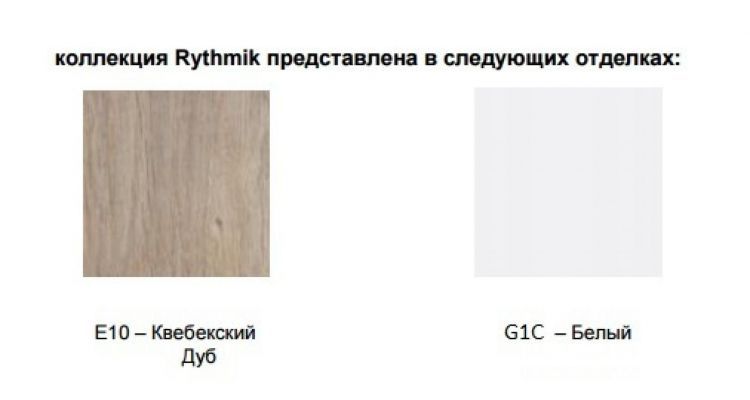 коллекция Rythmik представлена в следующих отделках:

E10 – Квебекский Дуб

G1C – Белый